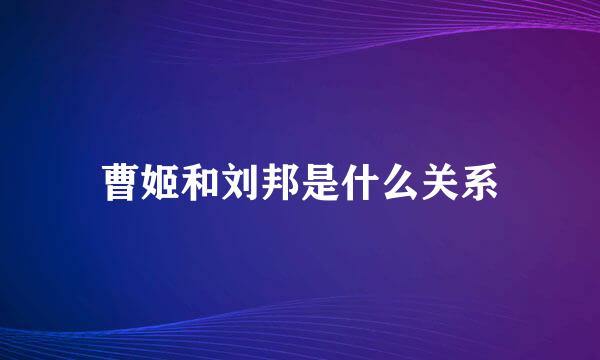 曹姬和刘邦是什么关系